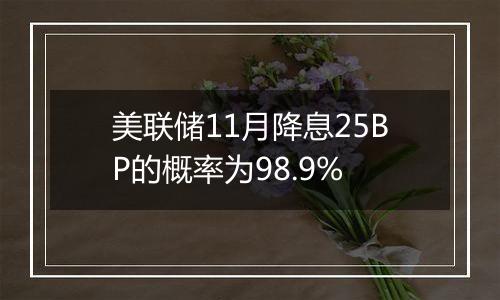 美联储11月降息25BP的概率为98.9%